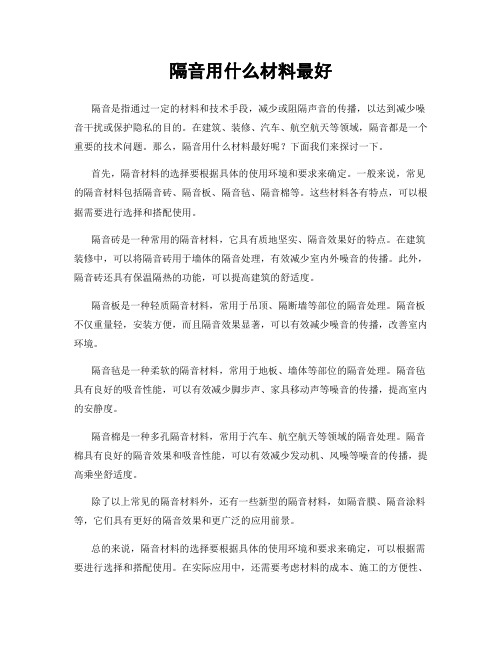 隔音用什么材料最好

隔音是指通过一定的材料和技术手段，减少或阻隔声音的传播，以达到减少噪音干扰或保护隐私的目的。在建筑、装修、汽车、航空航天等领域，隔音都是一个重要的技术问题。那么，隔音用什么材料最好呢？下面我们来探讨一下。

首先，隔音材料的选择要根据具体的使用环境和要求来确定。一般来说，常见的隔音材料包括隔音砖、隔音板、隔音毡、隔音棉等。这些材料各有特点，可以根据需要进行选择和搭配使用。

隔音砖是一种常用的隔音材料，它具有质地坚实、隔音效果好的特点。在建筑装修中，可以将隔音砖用于墙体的隔音处理，有效减少室内外噪音的传播。此外，隔音砖还具有保温隔热的功能，可以提高建筑的舒适度。

隔音板是一种轻质隔音材料，常用于吊顶、隔断墙等部位的隔音处理。隔音板不仅重量轻，安装方便，而且隔音效果显著，可以有效减少噪音的传播，改善室内环境。

隔音毡是一种柔软的隔音材料，常用于地板、墙体等部位的隔音处理。隔音毡具有良好的吸音性能，可以有效减少脚步声、家具移动声等噪音的传播，提高室内的安静度。

隔音棉是一种多孔隔音材料，常用于汽车、航空航天等领域的隔音处理。隔音棉具有良好的隔音效果和吸音性能，可以有效减少发动机、风噪等噪音的传播，提高乘坐舒适度。

除了以上常见的隔音材料外，还有一些新型的隔音材料，如隔音膜、隔音涂料等，它们具有更好的隔音效果和更广泛的应用前景。

总的来说，隔音材料的选择要根据具体的使用环境和要求来确定，可以根据需要进行选择和搭配使用。在实际应用中，还需要考虑材料的成本、施工的方便性、